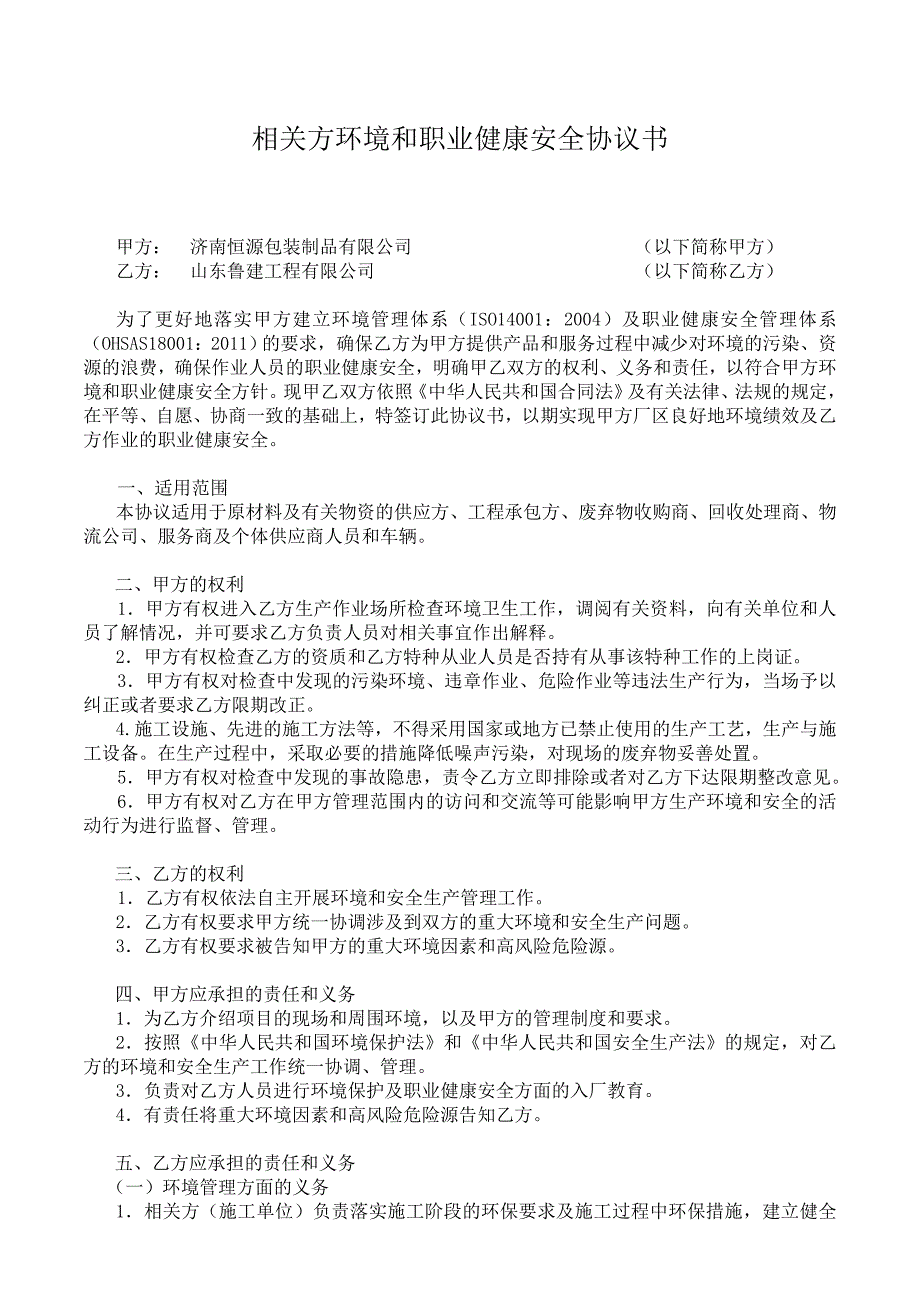 相关方环境和职业健康安全协议书

甲方： 济南恒源包装制品有限公司 （以下简称甲方）
乙方： 山东鲁建工程有限公司 （以下简称乙方）

为了更好地落实甲方建立环境管理体系（ISO14001：2004）及职业健康安全管理体系（OHSAS18001：2011）的要求，确保乙方为甲方提供产品和服务过程中减少对环境的污染、资源的浪费，确保作业人员的职业健康安全，明确甲乙双方的权利、义务和责任，以符合甲方环境和职业健康安全方针。现甲乙双方依照《中华人民共和国合同法》及有关法律、法规的规定，在平等、自愿、协商一致的基础上，特签订此协议书，以期实现甲方厂区良好地环境绩效及乙方作业的职业健康安全。

一、适用范围
本协议适用于原材料及有关物资的供应方、工程承包方、废弃物收购商、回收处理商、物流公司、服务商及个体供应商人员和车辆。

二、甲方的权利
1．甲方有权进入乙方生产作业场所检查环境卫生工作，调阅有关资料，向有关单位和人员了解情况，并可要求乙方负责人员对相关事宜作出解释。
2．甲方有权检查乙方的资质和乙方特种从业人员是否持有从事该特种工作的上岗证。
3．甲方有权对检查中发现的污染环境、违章作业、危险作业等违法生产行为，当场予以纠正或者要求乙方限期改正。
4.施工设施、先进的施工方法等，不得采用国家或地方已禁止使用的生产工艺，生产与施工设备。在生产过程中，采取必要的措施降低噪声污染，对现场的废弃物妥善处置。
5．甲方有权对检查中发现的事故隐患，责令乙方立即排除或者对乙方下达限期整改意见。
6．甲方有权对乙方在甲方管理范围内的访问和交流等可能影响甲方生产环境和安全的活动行为进行监督、管理。

三、乙方的权利
1．乙方有权依法自主开展环境和安全生产管理工作。
2．乙方有权要求甲方统一协调涉及到双方的重大环境和安全生产问题。
3．乙方有权要求被告知甲方的重大环境因素和高风险危险源。

四、甲方应承担的责任和义务
1．为乙方介绍项目的现场和周围环境，以及甲方的管理制度和要求。
2．按照《中华人民共和国环境保护法》和《中华人民共和国安全生产法》的规定，对乙方的环境和安全生产工作统一协调、管理。
3．负责对乙方人员进行环境保护及职业健康安全方面的入厂教育。
4．有责任将重大环境因素和高风险危险源告知乙方。

五、乙方应承担的责任和义务
（一）环境管理方面的义务
1．相关方（施工单位）负责落实施工阶段的环保要求及施工过程中环保措施，建立健全